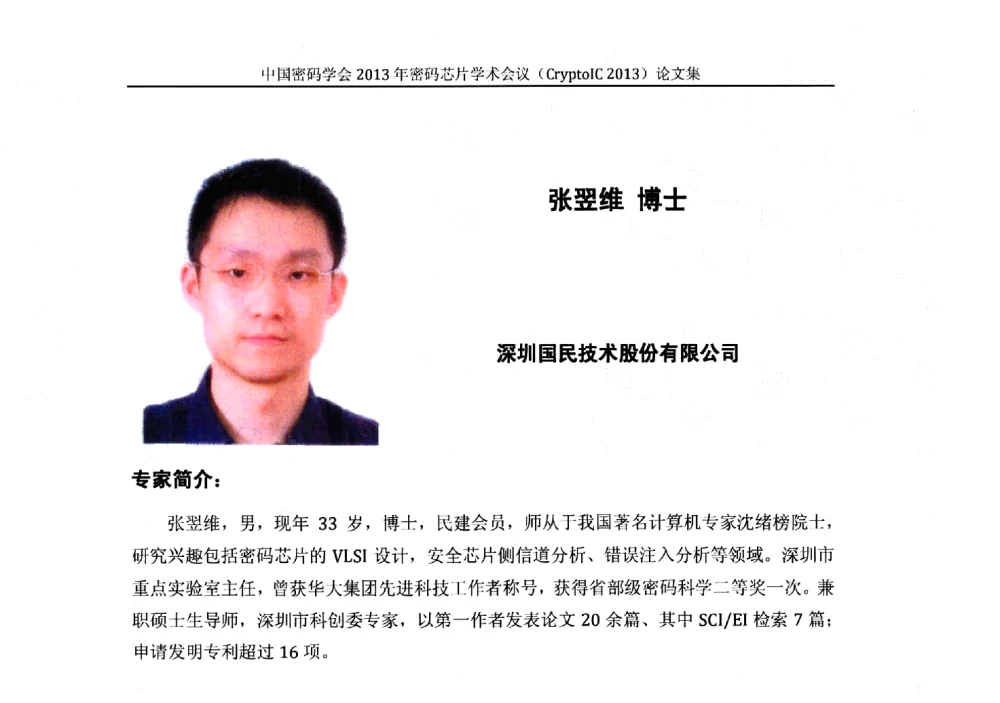 中国密码学会 2013 年密码芯片学术会议（CryptoIC 2013）论文集

张翌维 博士

深圳国民技术股份有限公司

专家简介：

张翌维，男，现年 33 岁，博士，民建会员，师从于我国著名计算机专家沈绪榜院士，研究兴趣包括密码芯片的 VLSI 设计，安全芯片侧信道分析、错误注入分析等领域。深圳市重点实验室主任，曾获华大集团先进科技工作者称号，获得省部级密码科学二等奖一次。兼职硕士生导师，深圳市科创委专家，以第一作者发表论文 20 余篇、其中 SCI/EI 检索 7 篇；申请发明专利超过 16 项。